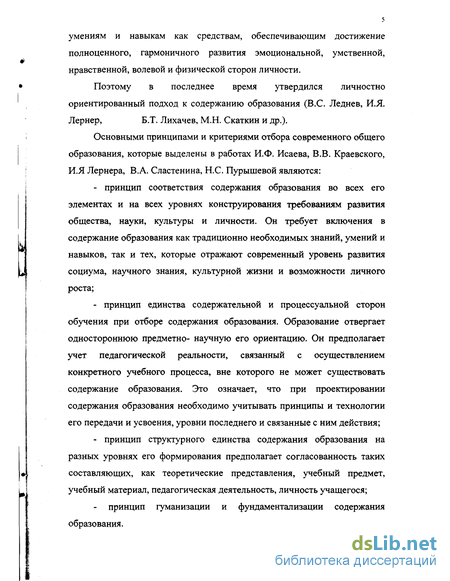 5

умениям и навыкам как средствам, обеспечивающим достижение полноценного, гармоничного развития эмоциональной, умственной, нравственной, волевой и физической сторон личности.

Поэтому в последнее время утвердился личностно ориентированный подход к содержанию образования (В.С. Леднев, И.Я. Лернер, Б.Т. Лихачев, М.Н. Скаткин и др.).

Основными принципами и критериями отбора современного общего образования, которые выделены в работах И.Ф. Исаева, В.В. Краевского, И.Я Лернера, В.А. Сластенина, Н.С. Пурышевой являются:

- принцип соответствия содержания образования во всех его элементах и на всех уровнях конструирования требованиям развития общества, науки, культуры и личности. Он требует включения в содержание образования как традиционно необходимых знаний, умений и навыков, так и тех, которые отражают современный уровень развития социума, научного знания, культурной жизни и возможности личного роста;

- принцип единства содержательной и процессуальной сторон обучения при отборе содержания образования. Образование отвергает одностороннюю предметно- научную его ориентацию. Он предполагает учет педагогической реальности, связанный с осуществлением конкретного учебного процесса, вне которого не может существовать содержание образования. Это означает, что при проектировании содержания образования необходимо учитывать принципы и технологии его передачи и усвоения, уровни последнего и связанные с ним действия;

- принцип структурного единства содержания образования на разных уровнях его формирования предполагает согласованность таких составляющих, как теоретические представления, учебный предмет, учебный материал, педагогическая деятельность, личность учащегося;

- принцип гуманизации и фундаментализации содержания образования.

dsLib.net
библиотека диссертаций